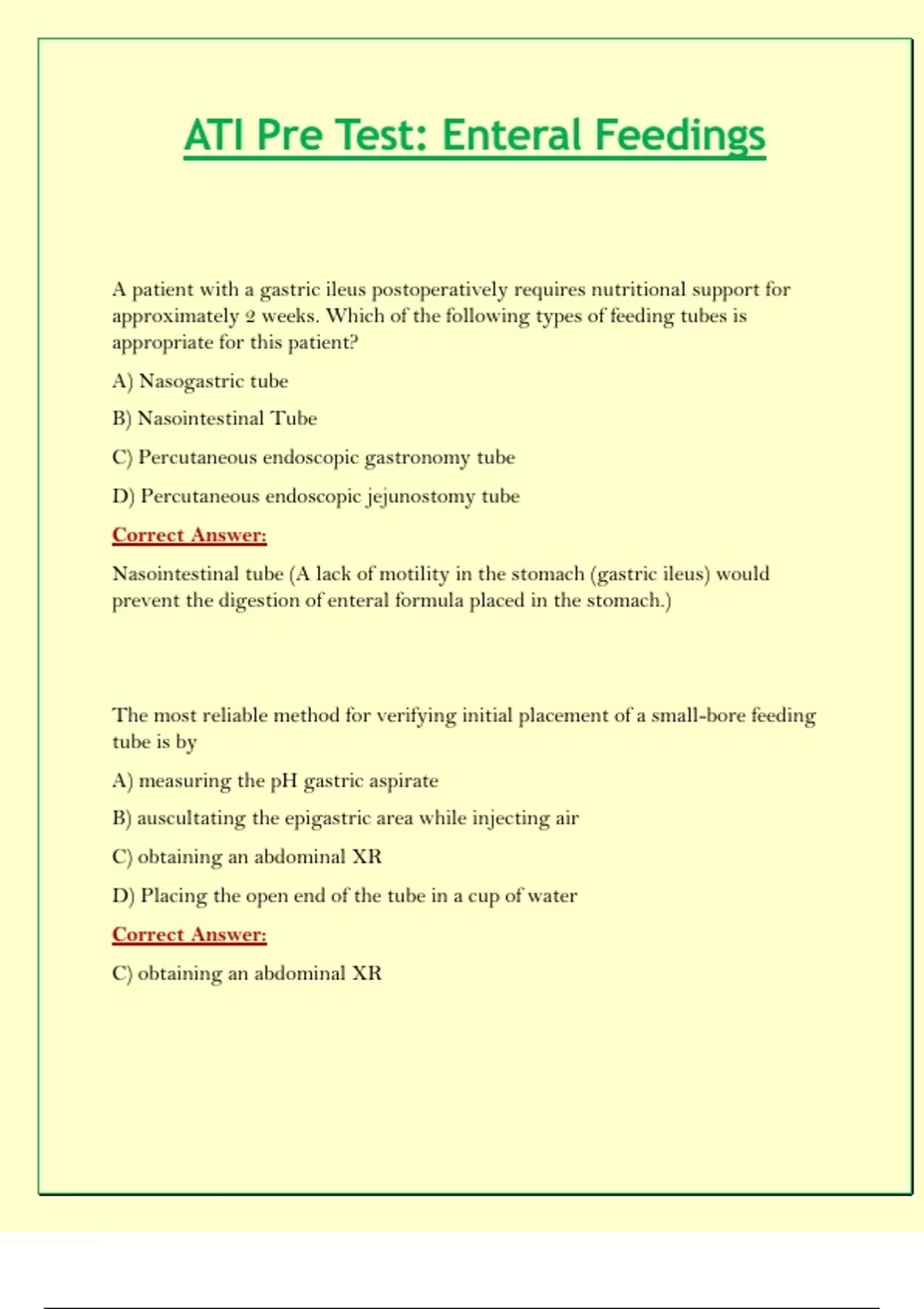 ATI Pre Test: Enteral Feedings

A patient with a gastric ileus postoperatively requires nutritional support for approximately 2 weeks. Which of the following types of feeding tubes is appropriate for this patient?

A) Nasogastric tube

B) Nasointestinal Tube

C) Percutaneous endoscopic gastronomy tube

D) Percutaneous endoscopic jejunostomy tube

Correct Answer:

Nasointestinal tube (A lack of motility in the stomach (gastric ileus) would prevent the digestion of enteral formula placed in the stomach.)

The most reliable method for verifying initial placement of a small-bore feeding tube is by

A) measuring the pH gastric aspirate

B) auscultating the epigastric area while injecting air

C) obtaining an abdominal XR

D) Placing the open end of the tube in a cup of water

Correct Answer:

C) obtaining an abdominal XR